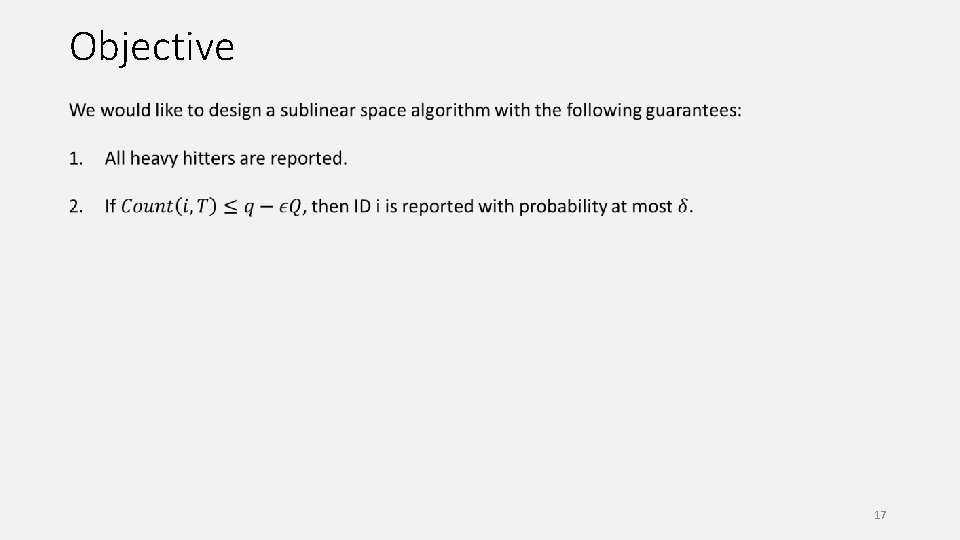 Objective

We would like to design a sublinear space algorithm with the following guarantees:

1. All heavy hitters are reported.

2. If $Count(i, T) \leq q - \epsilon Q$, then ID i is reported with probability at most $\delta$.

17